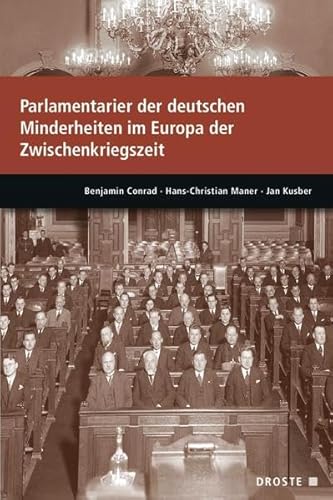 Parlamentarier der deutschen Minderheiten im Europa der Zwischenkriegszeit

Benjamin Conrad · Hans-Christian Maner · Jan Kusber

DROSTE